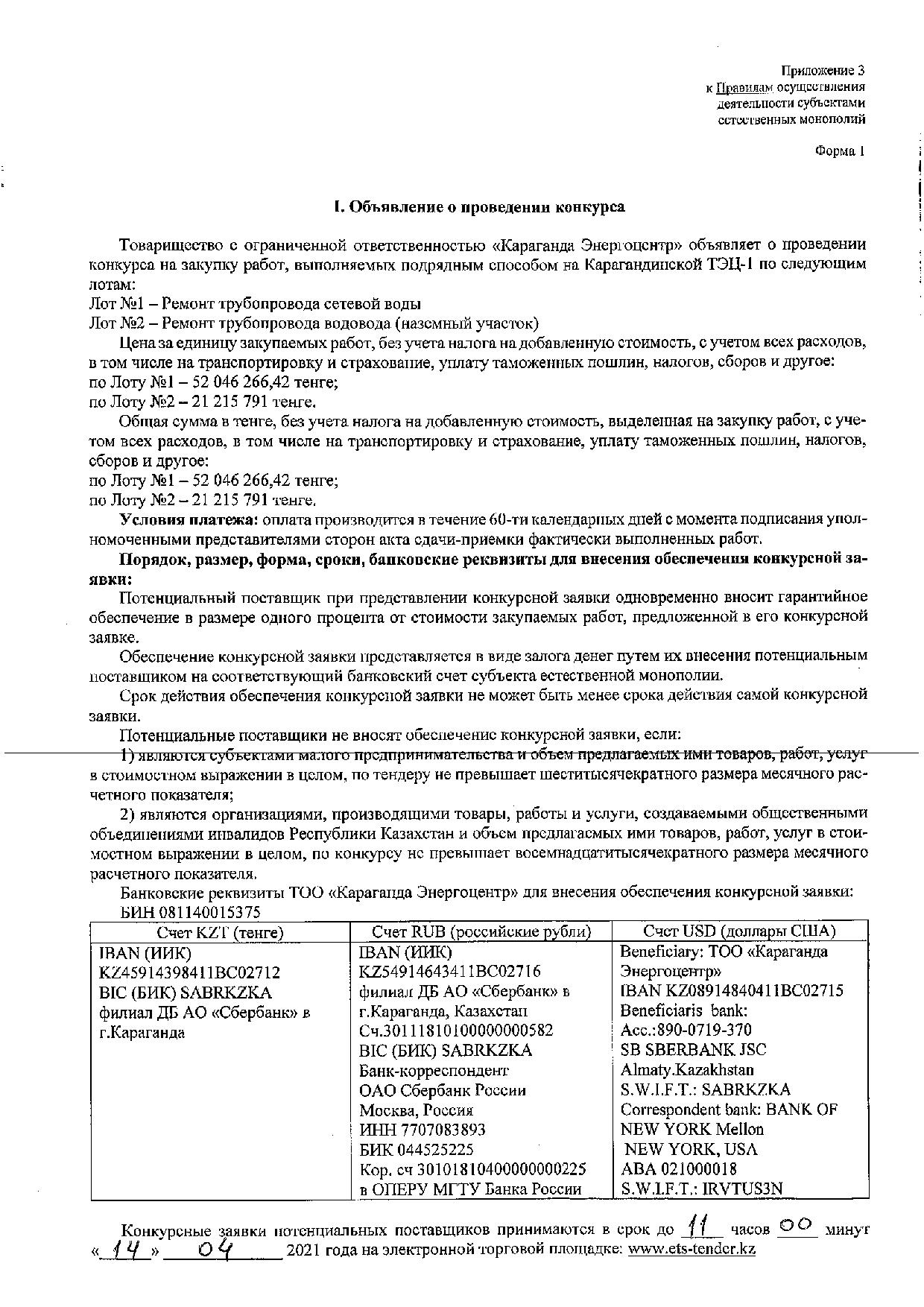 Приложение 3
к Правилам осуществления
деятельности субъектами
естественных монополий

Форма 1

I. Объявление о проведении конкурса

Товарищество с ограниченной ответственностью «Караганда Энергоцентр» объявляет о проведении конкурса на закупку работ, выполняемых подрядным способом на Карагандинской ТЭЦ-1 по следующим лотам:
Лот №1 – Ремонт трубопровода сетевой воды
Лот №2 – Ремонт трубопровода водовода (наземный участок)

Цена за единицу закупаемых работ, без учета налога на добавленную стоимость, с учетом всех расходов, в том числе на транспортировку и страхование, уплату таможенных пошлин, налогов, сборов и другое:
по Лоту №1 – 52 046 266,42 тенге;
по Лоту №2 – 21 215 791 тенге.

Общая сумма в тенге, без учета налога на добавленную стоимость, выделенная на закупку работ, с учетом всех расходов, в том числе на транспортировку и страхование, уплату таможенных пошлин, налогов, сборов и другое:
по Лоту №1 – 52 046 266,42 тенге;
по Лоту №2 – 21 215 791 тенге.

Условия платежа: оплата производится в течение 60-ти календарных дней с момента подписания уполномоченными представителями сторон акта сдачи-приемки фактически выполненных работ.

Порядок, размер, форма, сроки, банковские реквизиты для внесения обеспечения конкурсной заявки:

Потенциальный поставщик при представлении конкурсной заявки одновременно вносит гарантийное обеспечение в размере одного процента от стоимости закупаемых работ, предложенной в его конкурсной заявке.

Обеспечение конкурсной заявки представляется в виде залога денег путем их внесения потенциальным поставщиком на соответствующий банковский счет субъекта естественной монополии.

Срок действия обеспечения конкурсной заявки не может быть менее срока действия самой конкурсной заявки.

Потенциальные поставщики не вносят обеспечение конкурсной заявки, если:

1) являются субъектами малого предпринимательства и объем предлагаемых ими товаров, работ, услуг в стоимостном выражении в целом, по тендеру не превышает шеститысячекратного размера месячного расчетного показателя;

2) являются организациями, производящими товары, работы и услуги, создаваемыми общественными объединениями инвалидов Республики Казахстан и объем предлагаемых ими товаров, работ, услуг в стоимостном выражении в целом, по конкурсу не превышает восемнадцатитысячекратного размера месячного расчетного показателя.

Банковские реквизиты ТОО «Караганда Энергоцентр» для внесения обеспечения конкурсной заявки:
БИН 081140015375

| Счет KZT (тенге) | Счет RUB (российские рубли) | Счет USD (доллары США) |
|---|---|---|
| IBAN (ИИК) KZ45914398411BC02712 BIC (БИК) SABRKZKA филиал ДБ АО «Сбербанк» в г.Караганда | IBAN (ИИК) KZ54914643411BC02716 филиал ДБ АО «Сбербанк» в г.Караганда, Казахстан Сч.30111810100000000582 BIC (БИК) SABRKZKA Банк-корреспондент ОАО Сбербанк России Москва, Россия ИНН 7707083893 БИК 044525225 Кор. сч 30101810400000000225 в ОПЕРУ МГТУ Банка России | Beneficiary: ТОО «Караганда Энергоцентр» IBAN KZ08914840411BC02715 Beneficiaris bank: Acc.:890-0719-370 SB SBERBANK JSC Almaty.Kazakhstan S.W.I.F.T.: SABRKZKA Correspondent bank: BANK OF NEW YORK Mellon NEW YORK, USA ABA 021000018 S.W.I.F.T.: IRVTUS3N |

Конкурсные заявки потенциальных поставщиков принимаются в срок до 11 часов 00 минут «14» 04 2021 года на электронной торговой площадке: www.ets-tender.kz